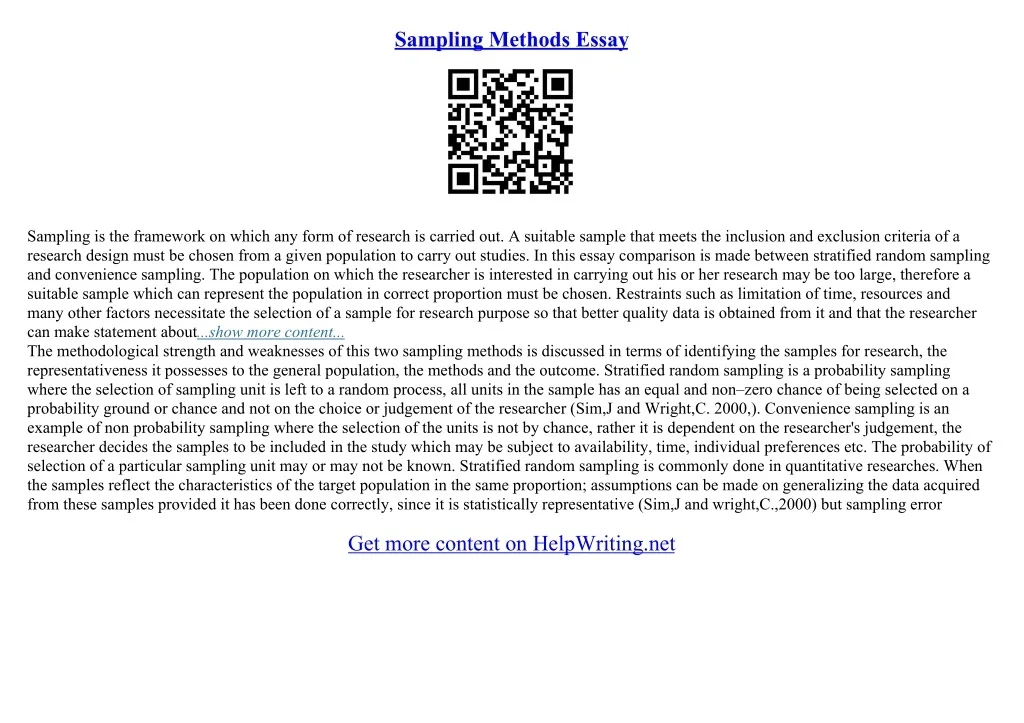 Sampling Methods Essay

Sampling is the framework on which any form of research is carried out. A suitable sample that meets the inclusion and exclusion criteria of a research design must be chosen from a given population to carry out studies. In this essay comparison is made between stratified random sampling and convenience sampling. The population on which the researcher is interested in carrying out his or her research may be too large, therefore a suitable sample which can represent the population in correct proportion must be chosen. Restraints such as limitation of time, resources and many other factors necessitate the selection of a sample for research purpose so that better quality data is obtained from it and that the researcher can make statement about...show more content...

The methodological strength and weaknesses of this two sampling methods is discussed in terms of identifying the samples for research, the representativeness it possesses to the general population, the methods and the outcome. Stratified random sampling is a probability sampling where the selection of sampling unit is left to a random process, all units in the sample has an equal and non–zero chance of being selected on a probability ground or chance and not on the choice or judgement of the researcher (Sim,J and Wright,C. 2000,). Convenience sampling is an example of non probability sampling where the selection of the units is not by chance, rather it is dependent on the researcher's judgement, the researcher decides the samples to be included in the study which may be subject to availability, time, individual preferences etc. The probability of selection of a particular sampling unit may or may not be known. Stratified random sampling is commonly done in quantitative researches. When the samples reflect the characteristics of the target population in the same proportion; assumptions can be made on generalizing the data acquired from these samples provided it has been done correctly, since it is statistically representative (Sim,J and wright,C.,2000) but sampling error

Get more content on HelpWriting.net